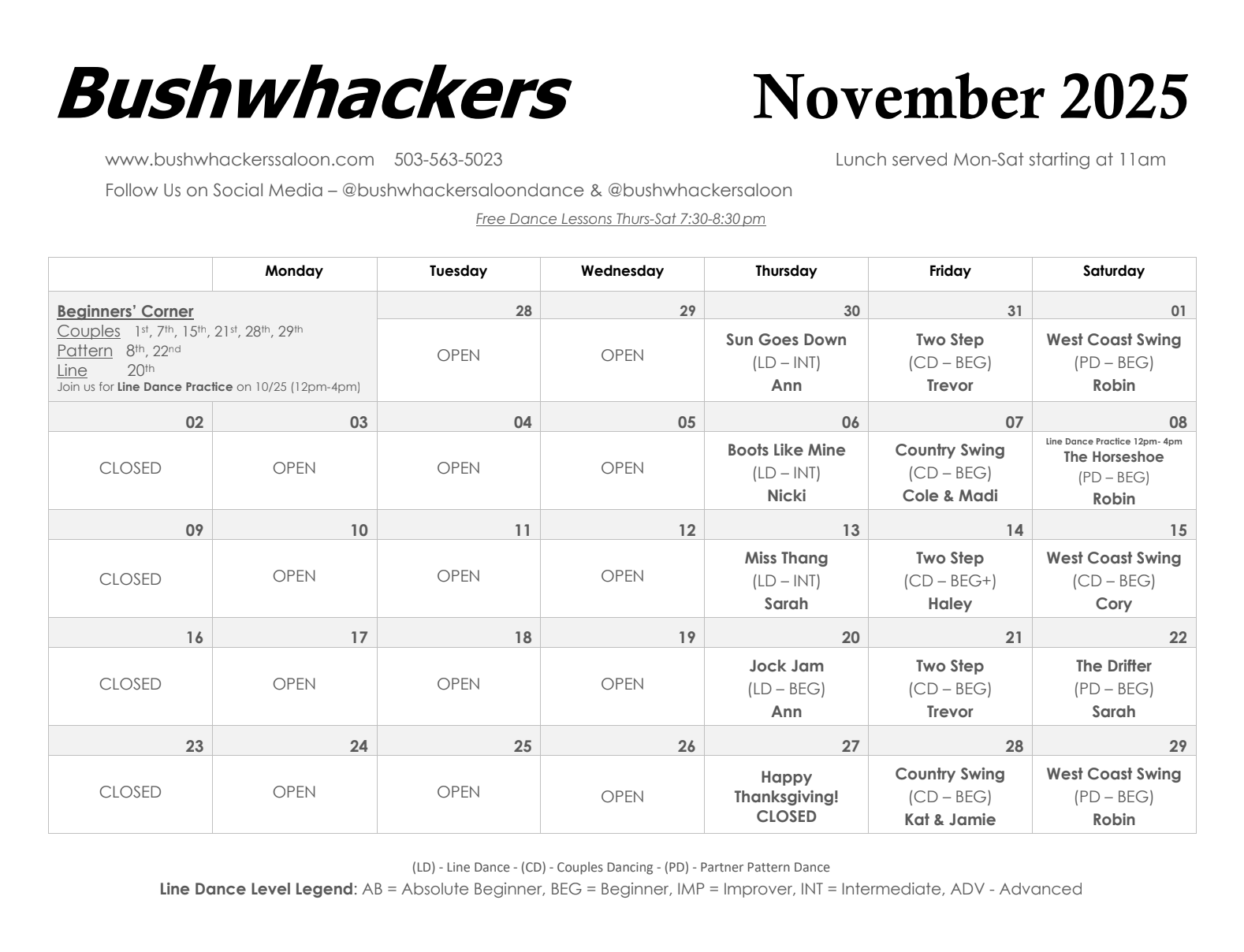 Bushwhackers November 2025

www.bushwhackerssaloon.com 503-563-5023 Lunch served Mon-Sat starting at 11am

Follow Us on Social Media – @bushwhackersaloondance & @bushwhackersaloon

Free Dance Lessons Thurs-Sat 7:30-8:30 pm

| | Monday | Tuesday | Wednesday | Thursday | Friday | Saturday |
|---|---|---|---|---|---|---|
| Beginners' Corner Couples 1st, 7th, 15th, 21st, 28th, 29th Pattern 8th, 22nd Line 20th Join us for Line Dance Practice on 10/25 (12pm-4pm) | | 28 OPEN | 29 OPEN | 30 Sun Goes Down (LD – INT) Ann | 31 Two Step (CD – BEG) Trevor | 01 West Coast Swing (PD – BEG) Robin |
| 02 CLOSED | 03 OPEN | 04 OPEN | 05 OPEN | 06 Boots Like Mine (LD – INT) Nicki | 07 Country Swing (CD – BEG) Cole & Madi | 08 Line Dance Practice 12pm- 4pm The Horseshoe (PD – BEG) Robin |
| 09 CLOSED | 10 OPEN | 11 OPEN | 12 OPEN | 13 Miss Thang (LD – INT) Sarah | 14 Two Step (CD – BEG+) Haley | 15 West Coast Swing (CD – BEG) Cory |
| 16 CLOSED | 17 OPEN | 18 OPEN | 19 OPEN | 20 Jock Jam (LD – BEG) Ann | 21 Two Step (CD – BEG) Trevor | 22 The Drifter (PD – BEG) Sarah |
| 23 CLOSED | 24 OPEN | 25 OPEN | 26 OPEN | 27 Happy Thanksgiving! CLOSED | 28 Country Swing (CD – BEG) Kat & Jamie | 29 West Coast Swing (PD – BEG) Robin |

(LD) - Line Dance - (CD) - Couples Dancing - (PD) - Partner Pattern Dance

Line Dance Level Legend: AB = Absolute Beginner, BEG = Beginner, IMP = Improver, INT = Intermediate, ADV - Advanced